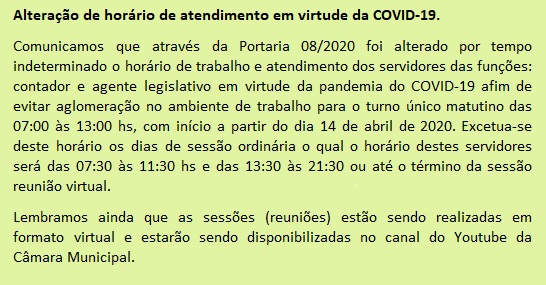 Alteração de horário de atendimento em virtude da COVID-19.

Comunicamos que através da Portaria 08/2020 foi alterado por tempo indeterminado o horário de trabalho e atendimento dos servidores das funções: contador e agente legislativo em virtude da pandemia do COVID-19 afim de evitar aglomeração no ambiente de trabalho para o turno único matutino das 07:00 às 13:00 hs, com início a partir do dia 14 de abril de 2020. Excetua-se deste horário os dias de sessão ordinária o qual o horário destes servidores será das 07:30 às 11:30 hs e das 13:30 às 21:30 ou até o término da sessão reunião virtual.

Lembramos ainda que as sessões (reuniões) estão sendo realizadas em formato virtual e estarão sendo disponibilizadas no canal do Youtube da Câmara Municipal.